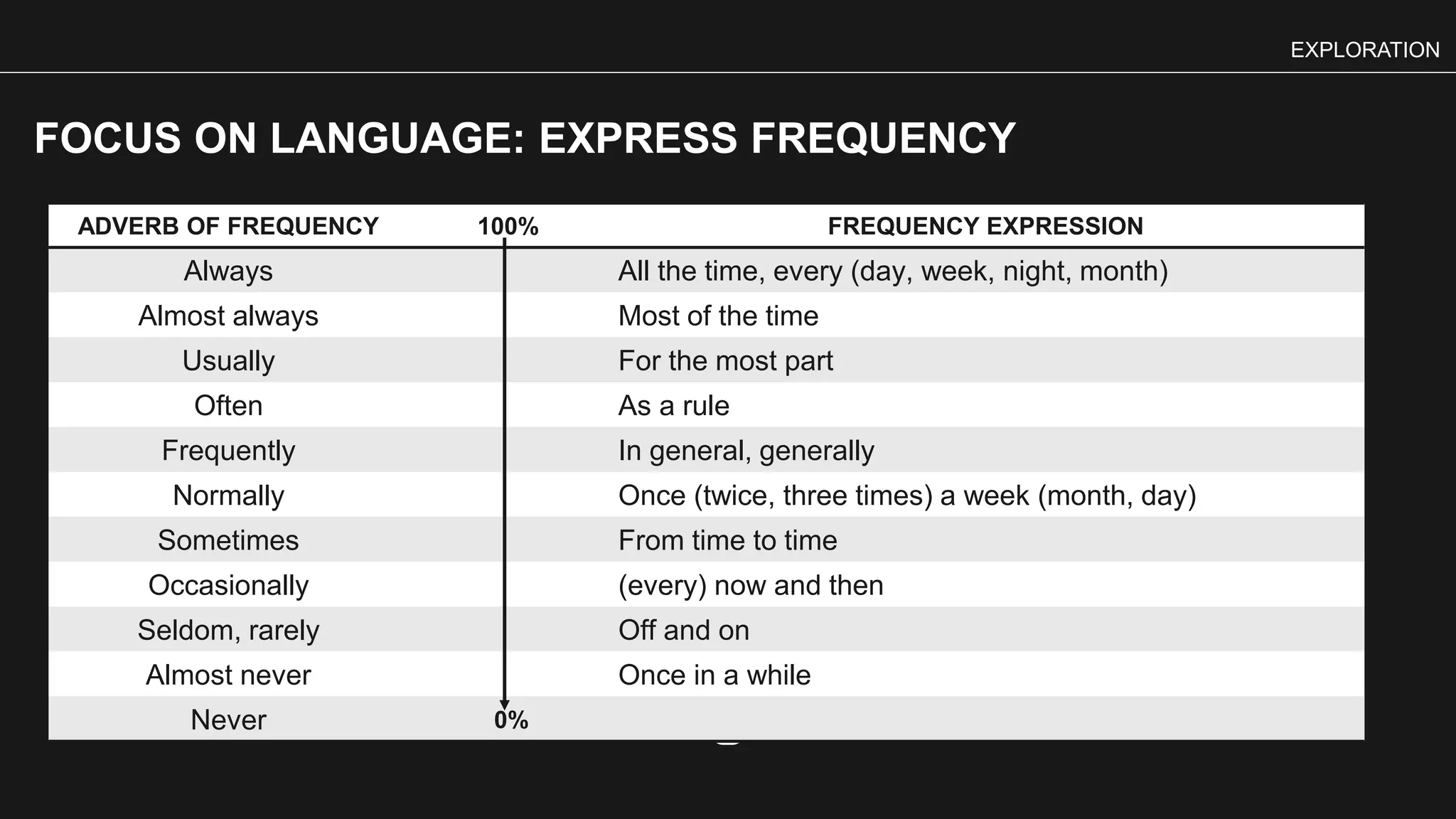 EXPLORATION

FOCUS ON LANGUAGE: EXPRESS FREQUENCY

| ADVERB OF FREQUENCY | 100% | FREQUENCY EXPRESSION |
|---|---|---|
| Always | | All the time, every (day, week, night, month) |
| Almost always | | Most of the time |
| Usually | | For the most part |
| Often | | As a rule |
| Frequently | | In general, generally |
| Normally | | Once (twice, three times) a week (month, day) |
| Sometimes | | From time to time |
| Occasionally | | (every) now and then |
| Seldom, rarely | | Off and on |
| Almost never | | Once in a while |
| Never | 0% | |